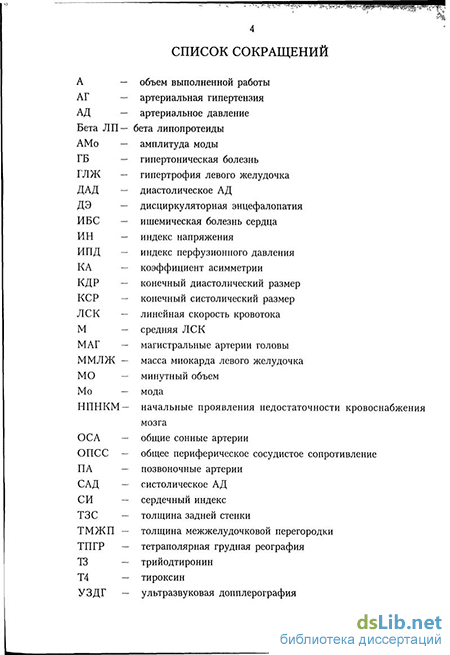 4

СПИСОК СОКРАЩЕНИЙ

А — объем выполненной работы
АГ — артериальная гипертензия
АД — артериальное давление
Бета ЛП — бета липопротеиды
АМо — амплитуда моды
ГБ — гипертоническая болезнь
ГЛЖ — гипертрофия левого желудочка
ДАД — диастолическое АД
ДЭ — дисциркуляторная энцефалопатия
ИБС — ишемическая болезнь сердца
ИН — индекс напряжения
ИПД — индекс перфузионного давления
КА — коэффициент асимметрии
КДР — конечный диастолический размер
КСР — конечный систолический размер
ЛСК — линейная скорость кровотока
М — средняя ЛСК
МАГ — магистральные артерии головы
ММЛЖ — масса миокарда левого желудочка
МО — минутный объем
Мо — мода
НПНКМ — начальные проявления недостаточности кровоснабжения мозга
ОСА — общие сонные артерии
ОПСС — общее периферическое сосудистое сопротивление
ПА — позвоночные артерии
САД — систолическое АД
СИ — сердечный индекс
ТЗС — толщина задней стенки
ТМЖП — толщина межжелудочковой перегородки
ТПГР — тетраполярная грудная реография
Т3 — трийодтиронин
Т4 — тироксин
УЗДГ — ультразвуковая допплерография

dsLib.net
библиотека диссертаций